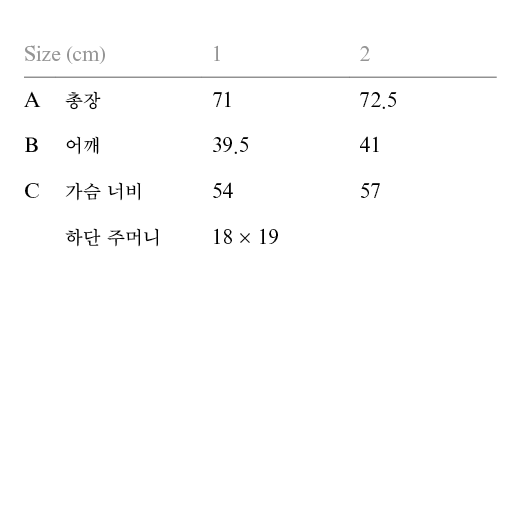 | Size (cm) | | 1 | 2 |
|---|---|---|---|
| A | 총장 | 71 | 72.5 |
| B | 어깨 | 39.5 | 41 |
| C | 가슴 너비 | 54 | 57 |
| | 하단 주머니 | 18 × 19 | |